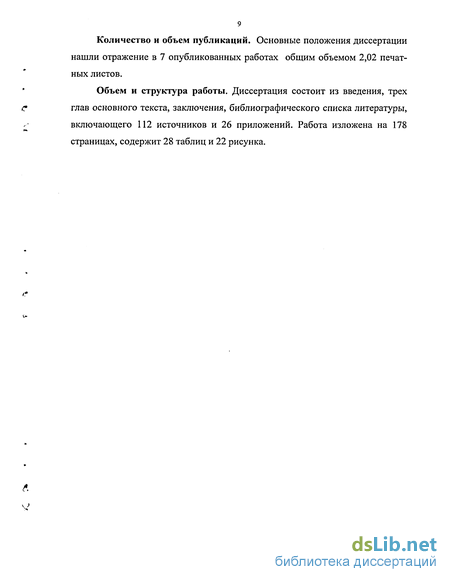 9

Количество и объем публикаций. Основные положения диссертации нашли отражение в 7 опубликованных работах общим объемом 2,02 печатных листов.

Объем и структура работы. Диссертация состоит из введения, трех глав основного текста, заключения, библиографического списка литературы, включающего 112 источников и 26 приложений. Работа изложена на 178 страницах, содержит 28 таблиц и 22 рисунка.

dsLib.net
библиотека диссертаций